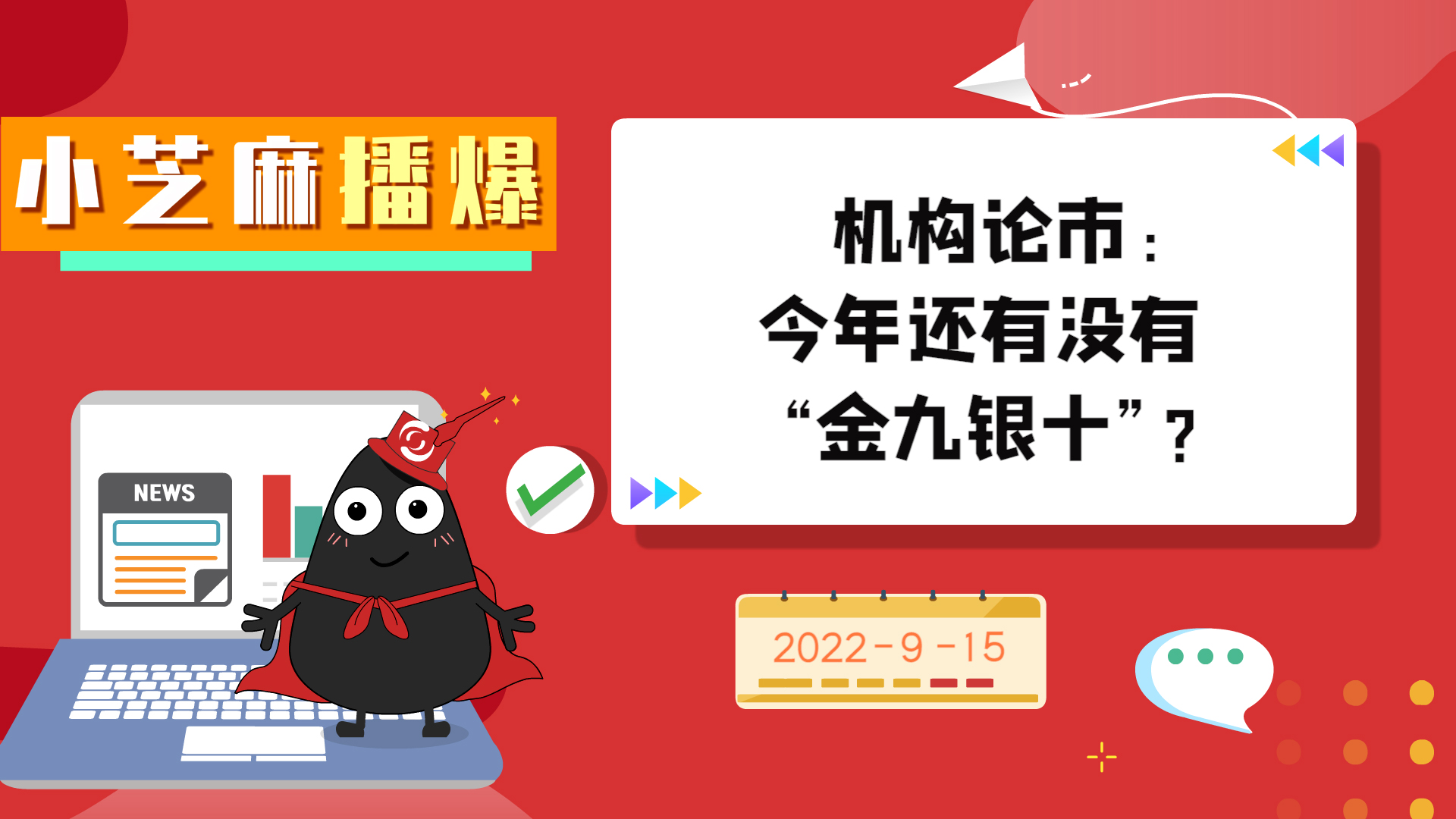 小芝麻播爆

机构论市：
今年还有没有
“金九银十”？

NEWS

2022-9-15